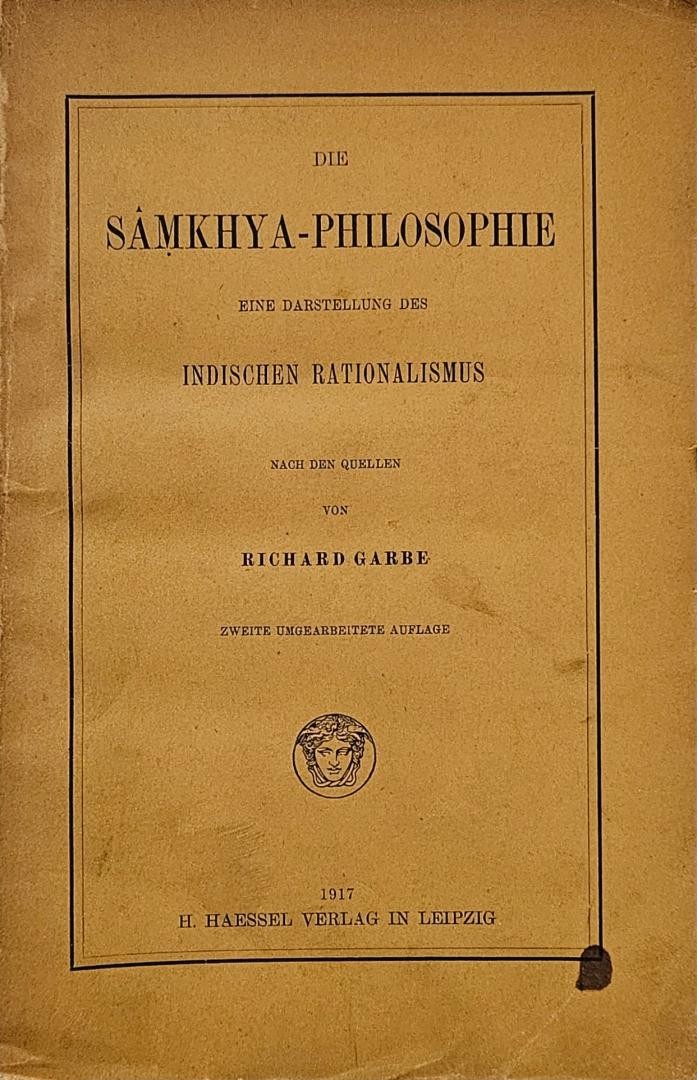 DIE

SÂṂKHYA-PHILOSOPHIE

EINE DARSTELLUNG DES

INDISCHEN RATIONALISMUS

NACH DEN QUELLEN

VON

RICHARD GARBE

ZWEITE UMGEARBEITETE AUFLAGE

1917

H. HAESSEL VERLAG IN LEIPZIG